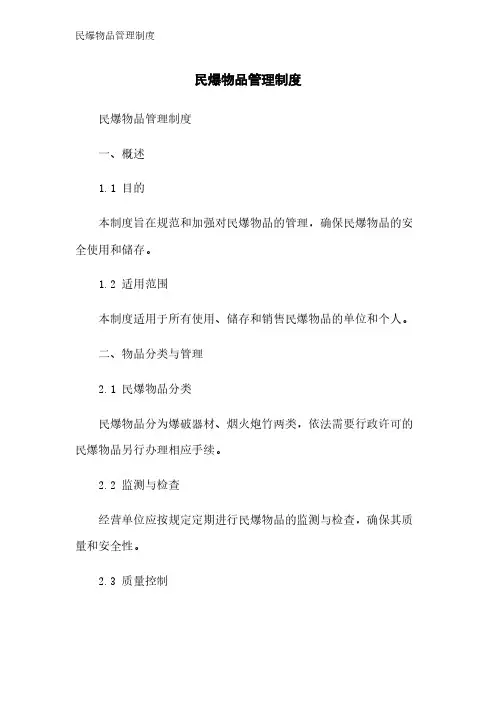 民爆物品管理制度

民爆物品管理制度

民爆物品管理制度

一、概述

1.1 目的

本制度旨在规范和加强对民爆物品的管理，确保民爆物品的安全使用和储存。

1.2 适用范围

本制度适用于所有使用、储存和销售民爆物品的单位和个人。

二、物品分类与管理

2.1 民爆物品分类

民爆物品分为爆破器材、烟火炮竹两类，依法需要行政许可的民爆物品另行办理相应手续。

2.2 监测与检查

经营单位应按规定定期进行民爆物品的监测与检查，确保其质量和安全性。

2.3 质量控制